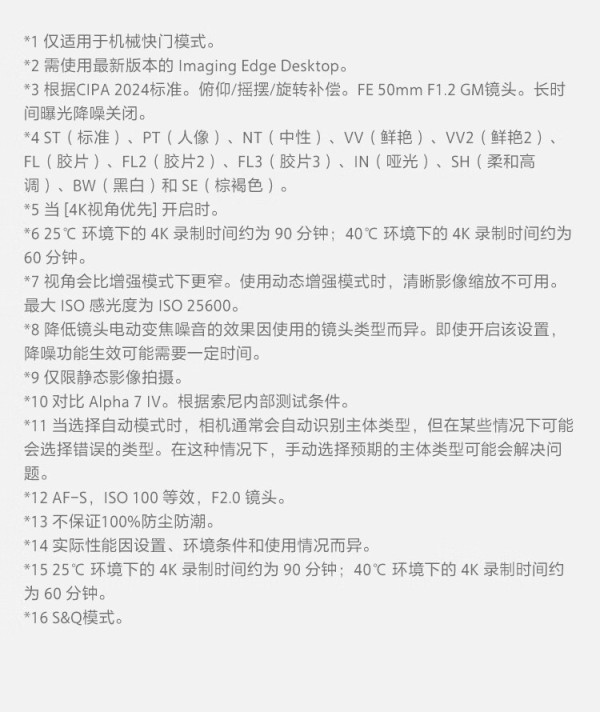 *1 仅适用于机械快门模式。
*2 需使用最新版本的Imaging Edge Desktop。
*3 根据CIPA 2024标准。俯仰/摇摆/旋转补偿。FE 50mm F1.2 GM镜头。长时间曝光降噪关闭。
*4 ST（标准）、PT（人像）、NT（中性）、VV（鲜艳）、VV2（鲜艳2）、FL（胶片）、FL2（胶片2）、FL3（胶片3）、IN（哑光）、SH（柔和高调）、BW（黑白）和SE（棕褐色）。
*5 当[4K视角优先]开启时。
*6 25℃环境下的4K录制时间约为90分钟；40℃环境下的4K录制时间约为60分钟。
*7 视角会比增强模式下更窄。使用动态增强模式时，清晰影像缩放不可用。最大ISO感光度为ISO 25600。
*8 降低镜头电动变焦噪音的效果因使用的镜头类型而异。即使开启该设置，降噪功能生效可能需要一定时间。
*9 仅限静态影像拍摄。
*10 对比Alpha 7 IV。根据索尼内部测试条件。
*11 当选择自动模式时，相机通常会自动识别主体类型，但在某些情况下可能会选择错误的类型。在这种情况下，手动选择预期的主体类型可能会解决问题。
*12 AF-S，ISO 100等效，F2.0镜头。
*13 不保证100%防尘防潮。
*14 实际性能因设置、环境条件和使用情况而异。
*15 25℃环境下的4K录制时间约为90分钟；40℃环境下的4K录制时间约为60分钟。
*16 S&Q模式。